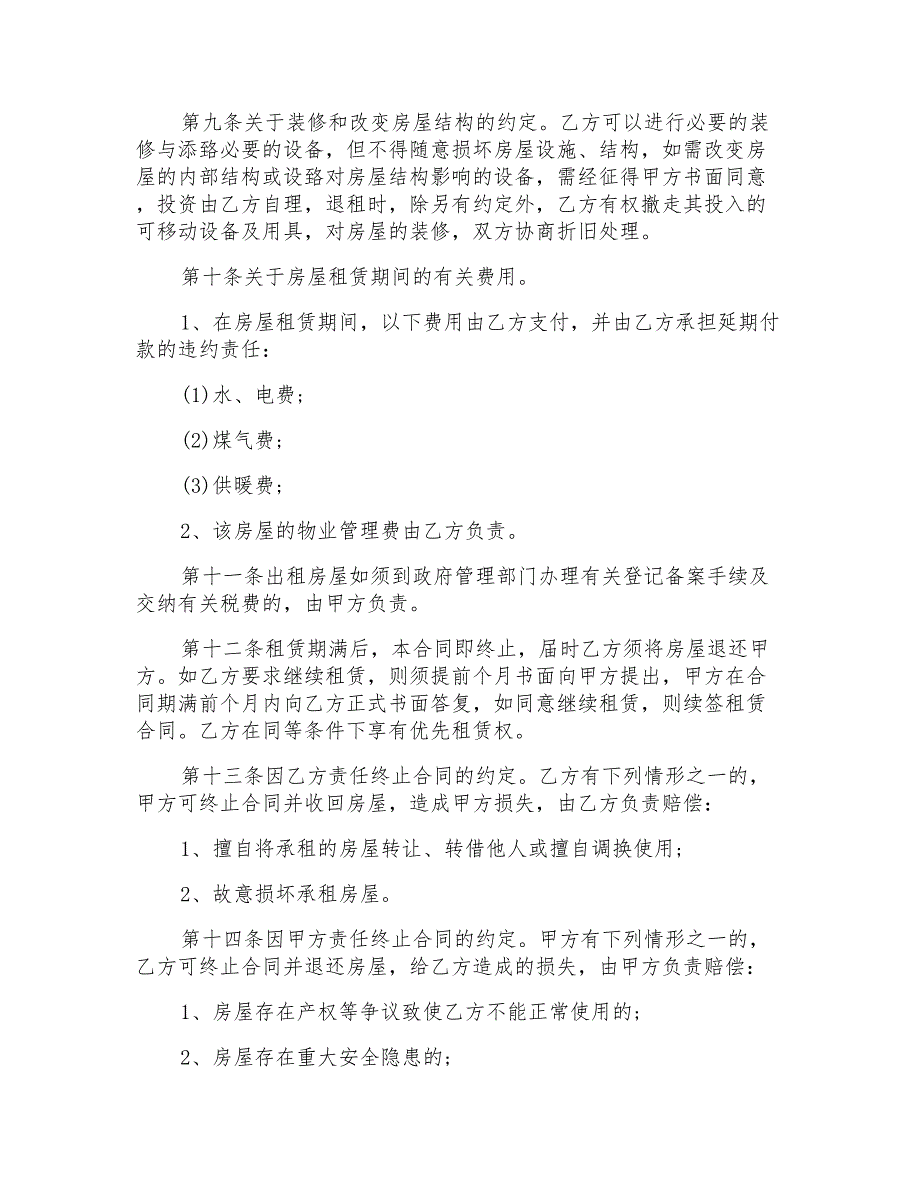 第九条关于装修和改变房屋结构的约定。乙方可以进行必要的装修与添臵必要的设备，但不得随意损坏房屋设施、结构，如需改变房屋的内部结构或设臵对房屋结构影响的设备，需经征得甲方书面同意，投资由乙方自理，退租时，除另有约定外，乙方有权撤走其投入的可移动设备及用具，对房屋的装修，双方协商折旧处理。

第十条关于房屋租赁期间的有关费用。

1、在房屋租赁期间，以下费用由乙方支付，并由乙方承担延期付款的违约责任：

(1)水、电费；

(2)煤气费；

(3)供暖费；

2、该房屋的物业管理费由乙方负责。

第十一条出租房屋如须到政府管理部门办理有关登记备案手续及交纳有关税费的，由甲方负责。

第十二条租赁期满后，本合同即终止，届时乙方须将房屋退还甲方。如乙方要求继续租赁，则须提前个月书面向甲方提出，甲方在合同期满前个月内向乙方正式书面答复，如同意继续租赁，则续签租赁合同。乙方在同等条件下享有优先租赁权。

第十三条因乙方责任终止合同的约定。乙方有下列情形之一的，甲方可终止合同并收回房屋，造成甲方损失，由乙方负责赔偿：

1、擅自将承租的房屋转让、转借他人或擅自调换使用；

2、故意损坏承租房屋。

第十四条因甲方责任终止合同的约定。甲方有下列情形之一的，乙方可终止合同并退还房屋，给乙方造成的损失，由甲方负责赔偿：

1、房屋存在产权等争议致使乙方不能正常使用的；

2、房屋存在重大安全隐患的；